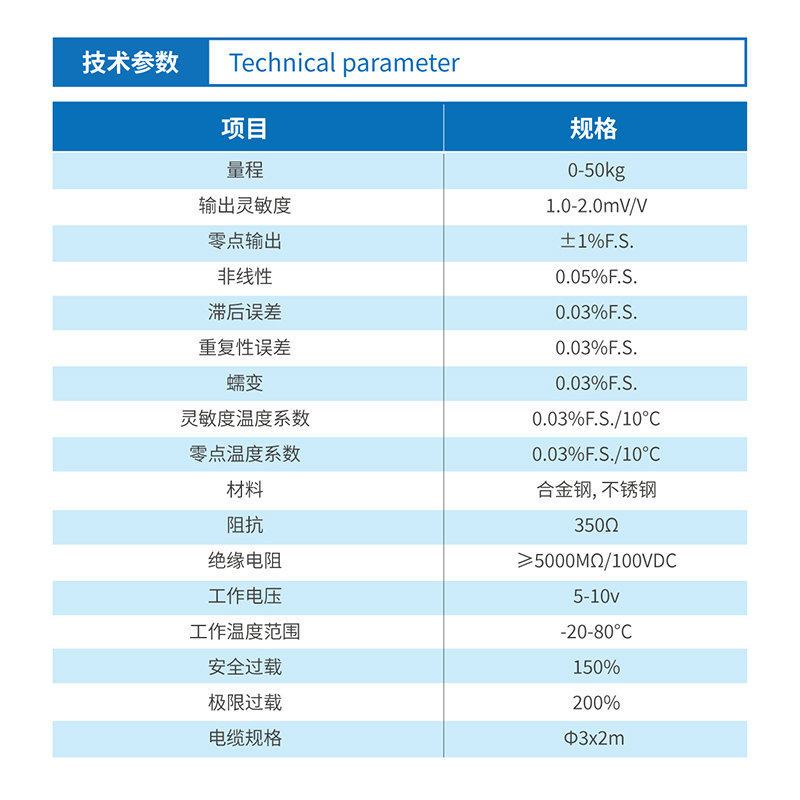 技术参数 Technical parameter

| 项目 | 规格 |
|---|---|
| 量程 | 0-50kg |
| 输出灵敏度 | 1.0-2.0mV/V |
| 零点输出 | ±1%F.S. |
| 非线性 | 0.05%F.S. |
| 滞后误差 | 0.03%F.S. |
| 重复性误差 | 0.03%F.S. |
| 蠕变 | 0.03%F.S. |
| 灵敏度温度系数 | 0.03%F.S./10°C |
| 零点温度系数 | 0.03%F.S./10°C |
| 材料 | 合金钢, 不锈钢 |
| 阻抗 | 350Ω |
| 绝缘电阻 | ≥5000MΩ/100VDC |
| 工作电压 | 5-10v |
| 工作温度范围 | -20-80°C |
| 安全过载 | 150% |
| 极限过载 | 200% |
| 电缆规格 | Φ3x2m |